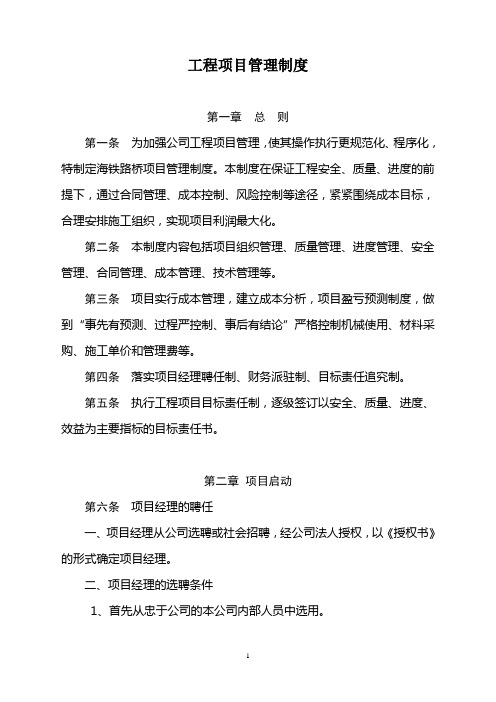 工程项目管理制度

第一章　总　则

第一条　为加强公司工程项目管理，使其操作执行更规范化、程序化，特制定海铁路桥项目管理制度。本制度在保证工程安全、质量、进度的前提下，通过合同管理、成本控制、风险控制等途径，紧紧围绕成本目标，合理安排施工组织，实现项目利润最大化。

第二条　本制度内容包括项目组织管理、质量管理、进度管理、安全管理、合同管理、成本管理、技术管理等。

第三条　项目实行成本管理，建立成本分析，项目盈亏预测制度，做到“事先有预测、过程严控制、事后有结论”严格控制机械使用、材料采购、施工单价和管理费等。

第四条　落实项目经理聘任制、财务派驻制、目标责任追究制。

第五条　执行工程项目目标责任制，逐级签订以安全、质量、进度、效益为主要指标的目标责任书。

第二章　项目启动

第六条　项目经理的聘任

一、项目经理从公司选聘或社会招聘，经公司法人授权，以《授权书》的形式确定项目经理。

二、项目经理的选聘条件

1、首先从忠于公司的本公司内部人员中选用。

1